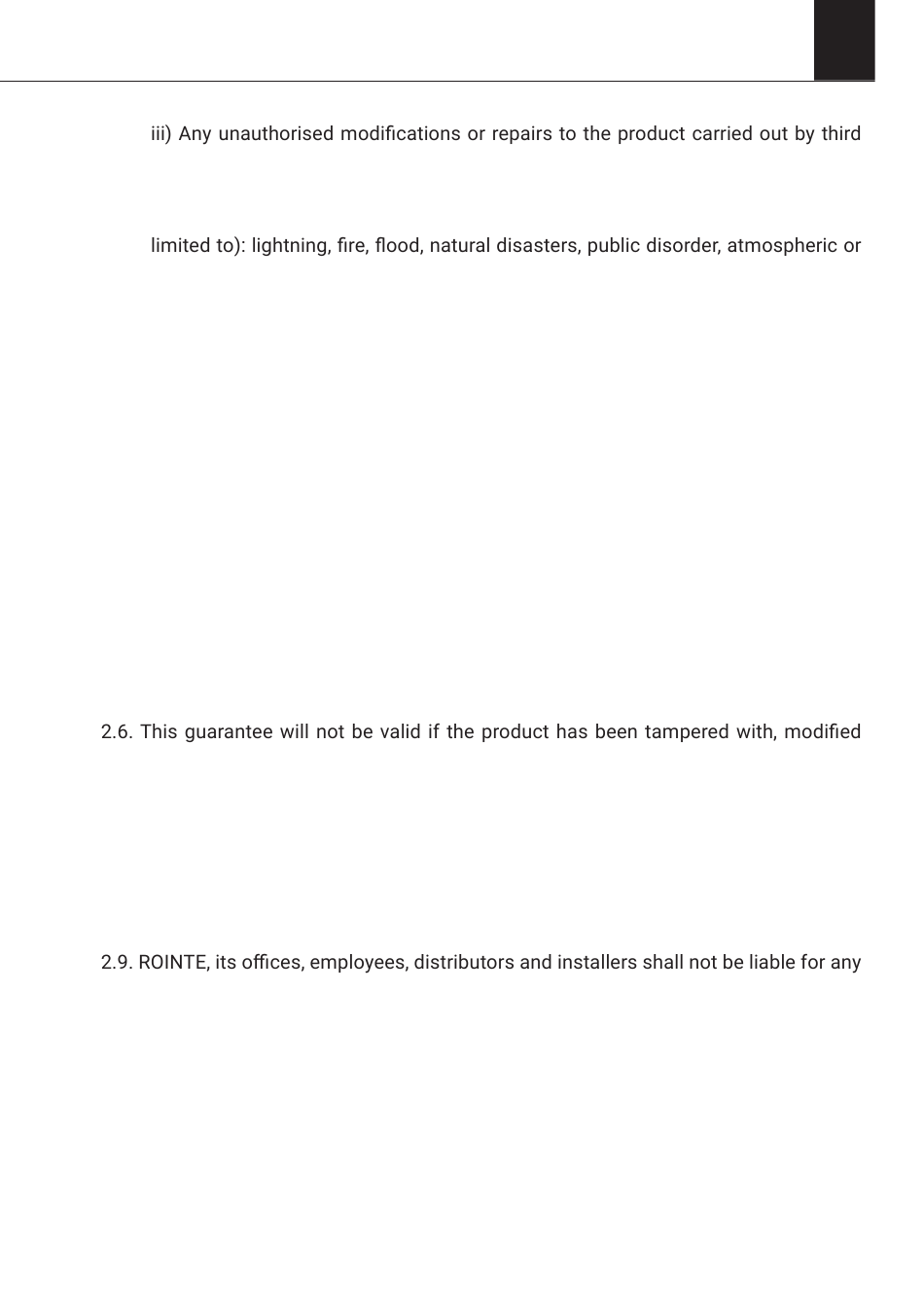 iii) Any unauthorised modifications or repairs to the product carried out by third

limited to): lightning, fire, flood, natural disasters, public disorder, atmospheric or

2.6. This guarantee will not be valid if the product has been tampered with, modified

2.9. ROINTE, its offices, employees, distributors and installers shall not be liable for any